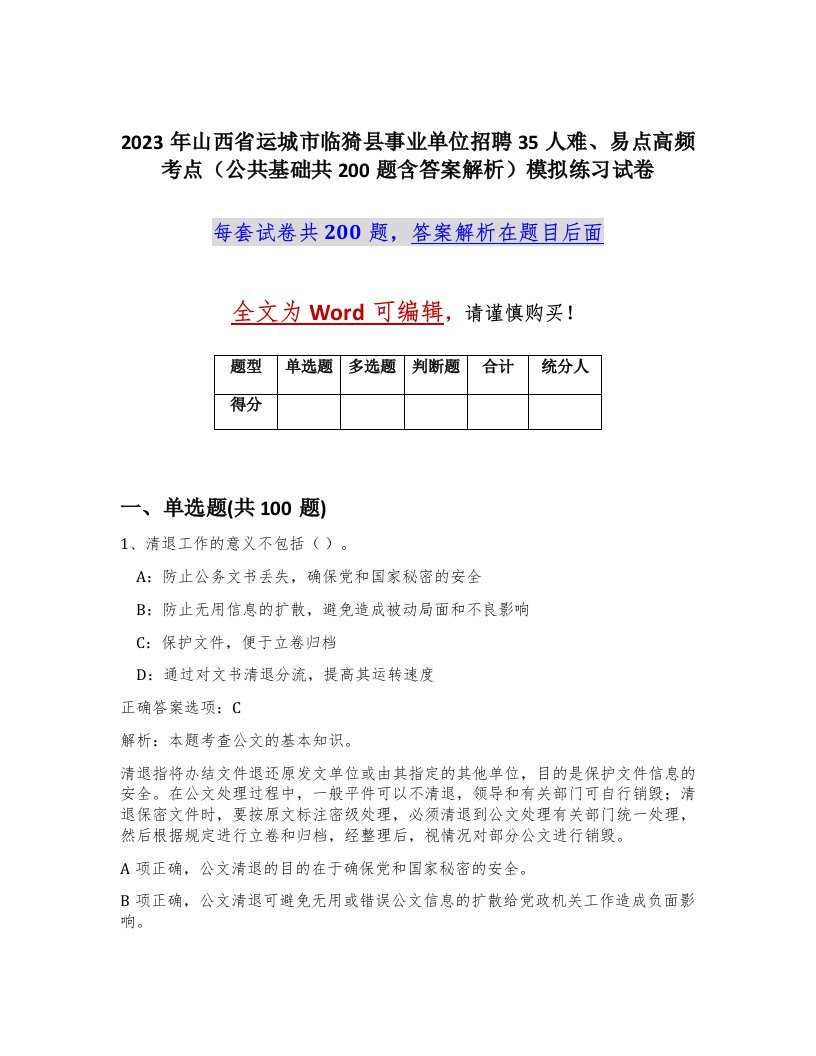 2023 年山西省运城市临猗县事业单位招聘 35 人难、易点高频考点（公共基础共 200 题含答案解析）模拟练习试卷

每套试卷共 200 题，答案解析在题目后面

全文为 Word 可编辑，请谨慎购买！

| 题型 | 单选题 | 多选题 | 判断题 | 合计 | 统分人 |
|---|---|---|---|---|---|
| 得分 | | | | | |

一、单选题(共 100 题)

1、清退工作的意义不包括（ ）。

A：防止公务文书丢失，确保党和国家秘密的安全

B：防止无用信息的扩散，避免造成被动局面和不良影响

C：保护文件，便于立卷归档

D：通过对文书清退分流，提高其运转速度

正确答案选项：C

解析：本题考查公文的基本知识。

清退指将办结文件退还原发文单位或由其指定的其他单位，目的是保护文件信息的安全。在公文处理过程中，一般平件可以不清退，领导和有关部门可自行销毁；清退保密文件时，要按原文标注密级处理，必须清退到公文处理有关部门统一处理，然后根据规定进行立卷和归档，经整理后，视情况对部分公文进行销毁。

A 项正确，公文清退的目的在于确保党和国家秘密的安全。

B 项正确，公文清退可避免无用或错误公文信息的扩散给党政机关工作造成负面影响。